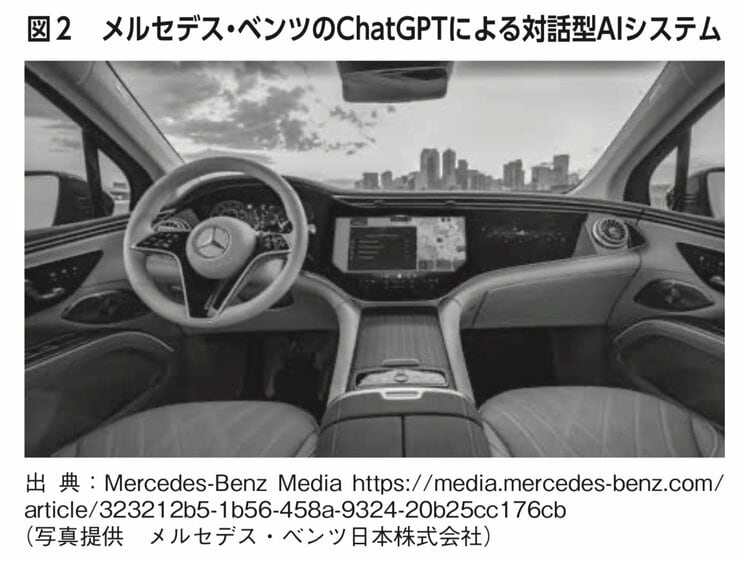 図2　メルセデス・ベンツのChatGPTによる対話型AIシステム

出典：Mercedes-Benz Media https://media.mercedes-benz.com/article/323212b5-1b56-458a-9324-20b25cc176cb
（写真提供　メルセデス・ベンツ日本株式会社）